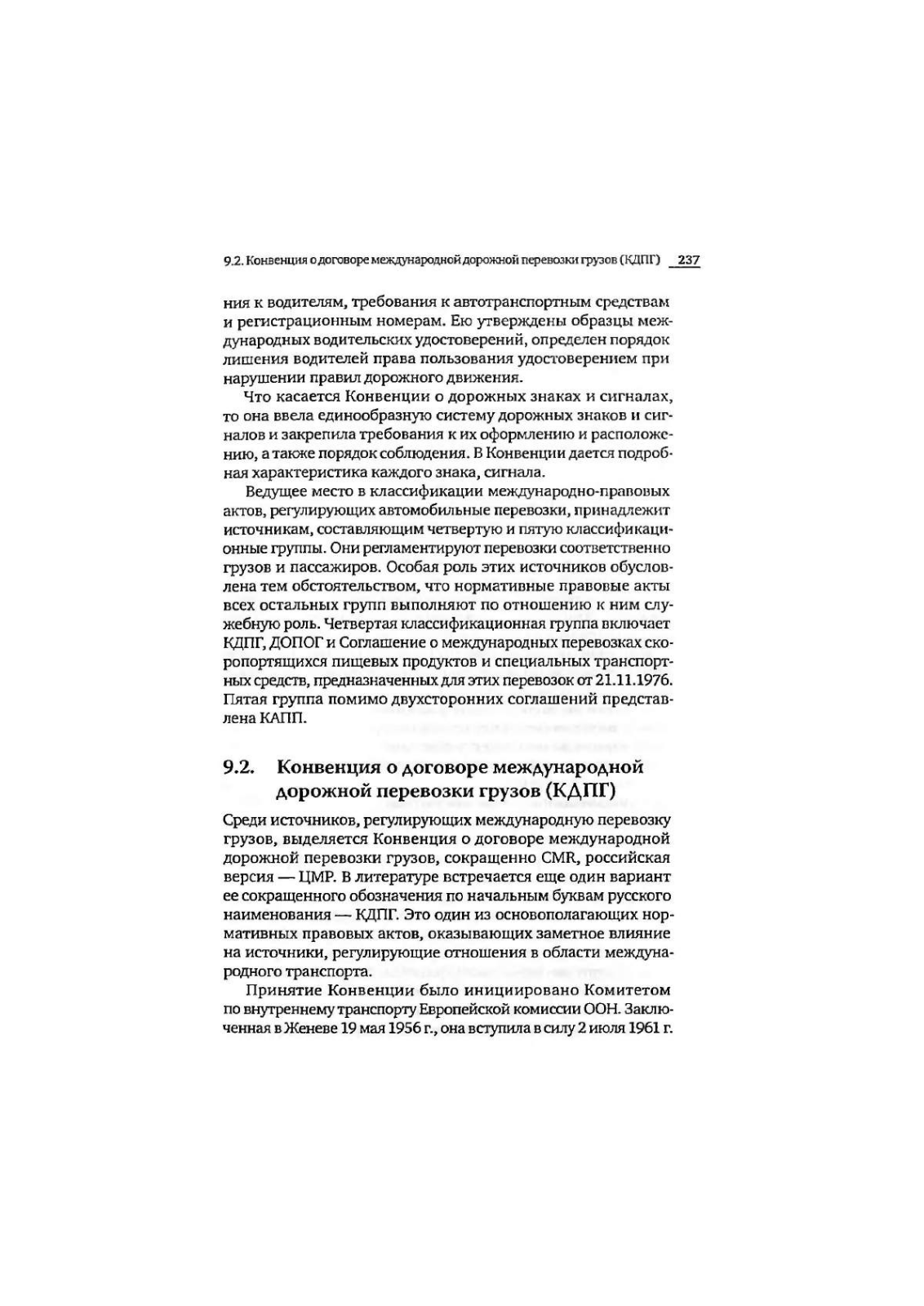 9.2. Конвенция о договоре международной дорожной перевозки грузов (КДПГ) 237

ния к водителям, требования к автотранспортным средствам и регистрационным номерам. Ею утверждены образцы международных водительских удостоверений, определен порядок лишения водителей права пользования удостоверением при нарушении правил дорожного движения.

Что касается Конвенции о дорожных знаках и сигналах, то она ввела единообразную систему дорожных знаков и сигналов и закрепила требования к их оформлению и расположению, а также порядок соблюдения. В Конвенции дается подробная характеристика каждого знака, сигнала.

Ведущее место в классификации международно-правовых актов, регулирующих автомобильные перевозки, принадлежит источникам, составляющим четвертую и пятую классификационные группы. Они регламентируют перевозки соответственно грузов и пассажиров. Особая роль этих источников обусловлена тем обстоятельством, что нормативные правовые акты всех остальных групп выполняют по отношению к ним служебную роль. Четвертая классификационная группа включает КДПГ, ДОПОГ и Соглашение о международных перевозках скоропортящихся пищевых продуктов и специальных транспортных средств, предназначенных для этих перевозок от 21.11.1976. Пятая группа помимо двухсторонних соглашений представлена КАПП.

9.2. Конвенция о договоре международной дорожной перевозки грузов (КДПГ)

Среди источников, регулирующих международную перевозку грузов, выделяется Конвенция о договоре международной дорожной перевозки грузов, сокращенно CMR, российская версия — ЦМР. В литературе встречается еще один вариант ее сокращенного обозначения по начальным буквам русского наименования — КДПГ. Это один из основополагающих нормативных правовых актов, оказывающих заметное влияние на источники, регулирующие отношения в области международного транспорта.

Принятие Конвенции было инициировано Комитетом по внутреннему транспорту Европейской комиссии ООН. Заключенная в Женеве 19 мая 1956 г., она вступила в силу 2 июля 1961 г.